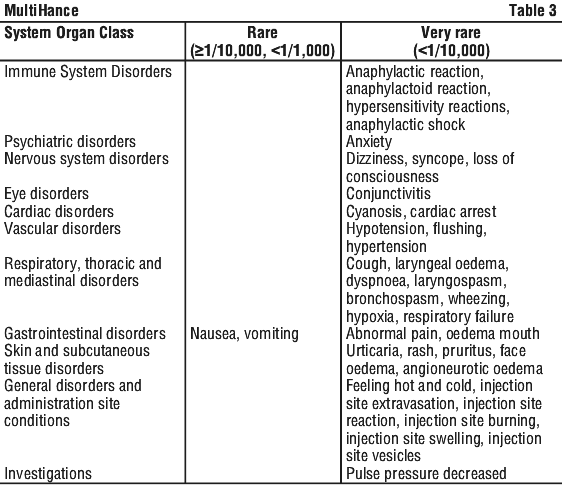 MultiHance Table 3

| System Organ Class | Rare (≥1/10,000, <1/1,000) | Very rare (<1/10,000) |
|---|---|---|
| Immune System Disorders | | Anaphylactic reaction, anaphylactoid reaction, hypersensitivity reactions, anaphylactic shock |
| Psychiatric disorders | | Anxiety |
| Nervous system disorders | | Dizziness, syncope, loss of consciousness |
| Eye disorders | | Conjunctivitis |
| Cardiac disorders | | Cyanosis, cardiac arrest |
| Vascular disorders | | Hypotension, flushing, hypertension |
| Respiratory, thoracic and mediastinal disorders | | Cough, laryngeal oedema, dyspnoea, laryngospasm, bronchospasm, wheezing, hypoxia, respiratory failure |
| Gastrointestinal disorders | Nausea, vomiting | Abnormal pain, oedema mouth |
| Skin and subcutaneous tissue disorders | | Urticaria, rash, pruritus, face oedema, angioneurotic oedema |
| General disorders and administration site conditions | | Feeling hot and cold, injection site extravasation, injection site reaction, injection site burning, injection site swelling, injection site vesicles |
| Investigations | | Pulse pressure decreased |